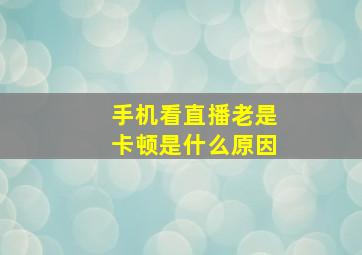 手机看直播老是卡顿是什么原因